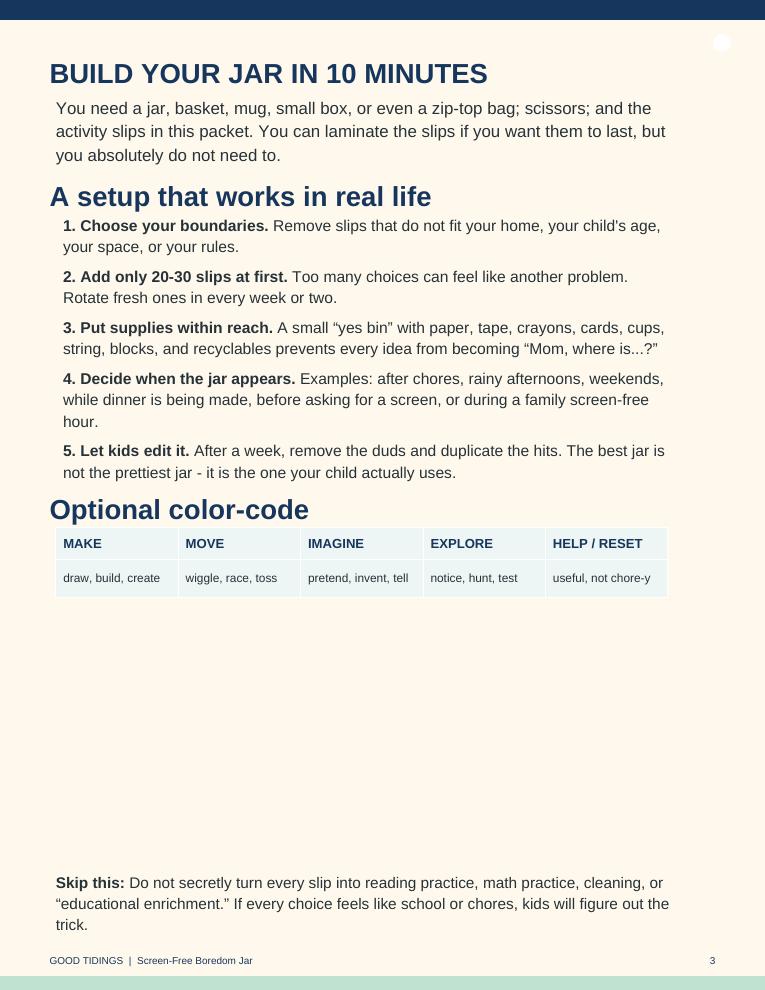 BUILD YOUR JAR IN 10 MINUTES

You need a jar, basket, mug, small box, or even a zip-top bag; scissors; and the activity slips in this packet. You can laminate the slips if you want them to last, but you absolutely do not need to.

A setup that works in real life

1. Choose your boundaries. Remove slips that do not fit your home, your child's age, your space, or your rules.

2. Add only 20-30 slips at first. Too many choices can feel like another problem. Rotate fresh ones in every week or two.

3. Put supplies within reach. A small “yes bin” with paper, tape, crayons, cards, cups, string, blocks, and recyclables prevents every idea from becoming “Mom, where is...?”

4. Decide when the jar appears. Examples: after chores, rainy afternoons, weekends, while dinner is being made, before asking for a screen, or during a family screen-free hour.

5. Let kids edit it. After a week, remove the duds and duplicate the hits. The best jar is not the prettiest jar - it is the one your child actually uses.

Optional color-code

| MAKE | MOVE | IMAGINE | EXPLORE | HELP / RESET |
|---|---|---|---|---|
| draw, build, create | wiggle, race, toss | pretend, invent, tell | notice, hunt, test | useful, not chore-y |

Skip this: Do not secretly turn every slip into reading practice, math practice, cleaning, or “educational enrichment.” If every choice feels like school or chores, kids will figure out the trick.

GOOD TIDINGS | Screen-Free Boredom Jar

3